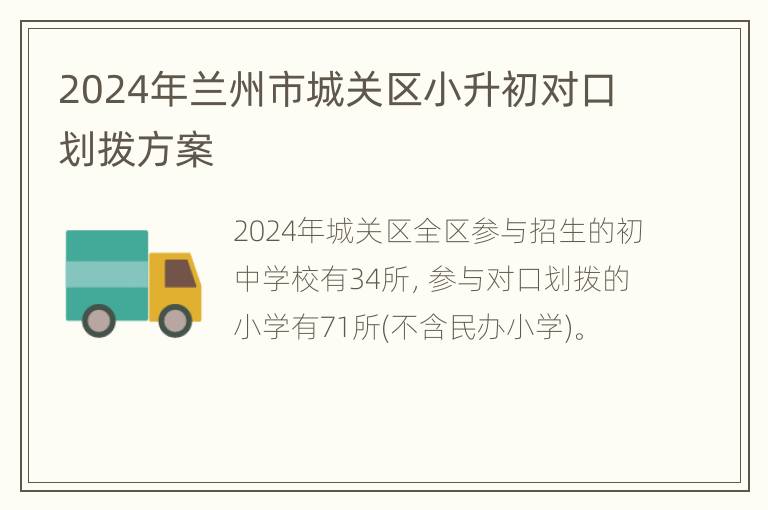 2024年兰州市城关区小升初对口划拨方案

2024年城关区全区参与招生的初中学校有34所, 参与对口划拨的小学有71所(不含民办小学)。